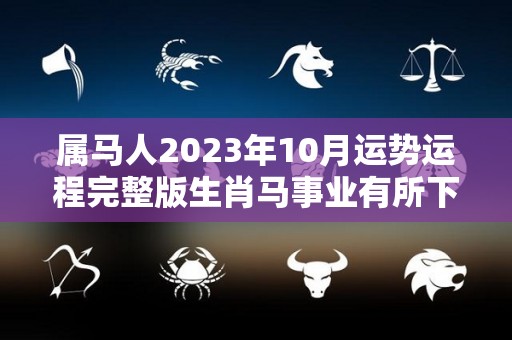 属马人2023年10月运势运程完整版生肖马事业有所下